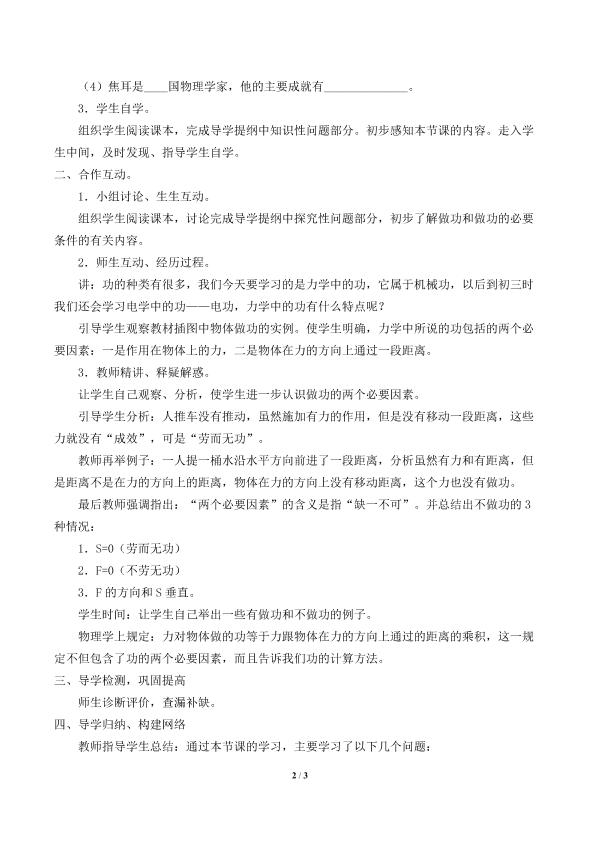 （4）焦耳是____国物理学家，他的主要成就有____。

3．学生自学。

组织学生阅读课本，完成导学提纲中知识性问题部分。初步感知本节课的内容。走入学生中间，及时发现、指导学生自学。

二、合作互动。

1．小组讨论、生生互动。

组织学生阅读课本，讨论完成导学提纲中探究性问题部分，初步了解做功和做功的必要条件的有关内容。

2．师生互动、经历过程。

讲：功的种类有很多，我们今天要学习的是力学中的功，它属于机械功，以后到初三时我们还会学习电学中的功——电功，力学中的功有什么特点呢？

引导学生观察教材插图中物体做功的实例。使学生明确，力学中所说的功包括的两个必要因素：一是作用在物体上的力，二是物体在力的方向上通过一段距离。

3．教师精讲、释疑解惑。

让学生自己观察、分析，使学生进一步认识做功的两个必要因素。

引导学生分析：人推车没有推动，虽然施加有力的作用，但是没有移动一段距离，这些力就没有“成效”，可是“劳而无功”。

教师再举例子：一人提一桶水沿水平方向前进了一段距离，分析虽然有力和有距离，但是距离不是在力的方向上的距离，物体在力的方向上没有移动距离，这个力也没有做功。

最后教师强调指出：“两个必要因素”的含义是指“缺一不可”。并总结出不做功的3种情况：

1．S=0（劳而无功）

2．F=0（不劳无功）

3．F的方向和S垂直。

学生时间：让学生自己举出一些有做功和不做功的例子。

物理学上规定：力对物体做的功等于力跟物体在力的方向上通过的距离的乘积，这一规定不但包含了功的两个必要因素，而且告诉我们功的计算方法。

三、导学检测，巩固提高

师生诊断评价，查漏补缺。

四、导学归纳、构建网络

教师指导学生总结：通过本节课的学习，主要学习了以下几个问题：

2 / 3